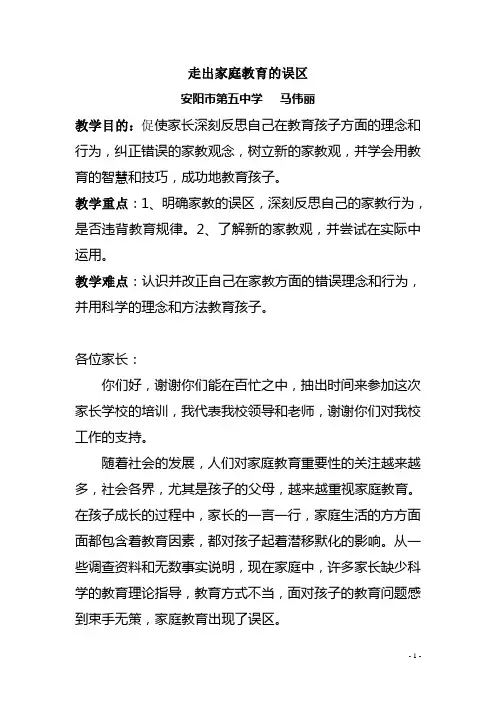 走出家庭教育的误区

安阳市第五中学　马伟丽

教学目的：促使家长深刻反思自己在教育孩子方面的理念和行为，纠正错误的家教观念，树立新的家教观，并学会用教育的智慧和技巧，成功地教育孩子。

教学重点：1、明确家教的误区，深刻反思自己的家教行为，是否违背教育规律。2、了解新的家教观，并尝试在实际中运用。

教学难点：认识并改正自己在家教方面的错误理念和行为，并用科学的理念和方法教育孩子。

各位家长：

你们好，谢谢你们能在百忙之中，抽出时间来参加这次家长学校的培训，我代表我校领导和老师，谢谢你们对我校工作的支持。

随着社会的发展，人们对家庭教育重要性的关注越来越多，社会各界，尤其是孩子的父母，越来越重视家庭教育。在孩子成长的过程中，家长的一言一行，家庭生活的方方面面都包含着教育因素，都对孩子起着潜移默化的影响。从一些调查资料和无数事实说明，现在家庭中，许多家长缺少科学的教育理论指导，教育方式不当，面对孩子的教育问题感到束手无策，家庭教育出现了误区。

- 1 -